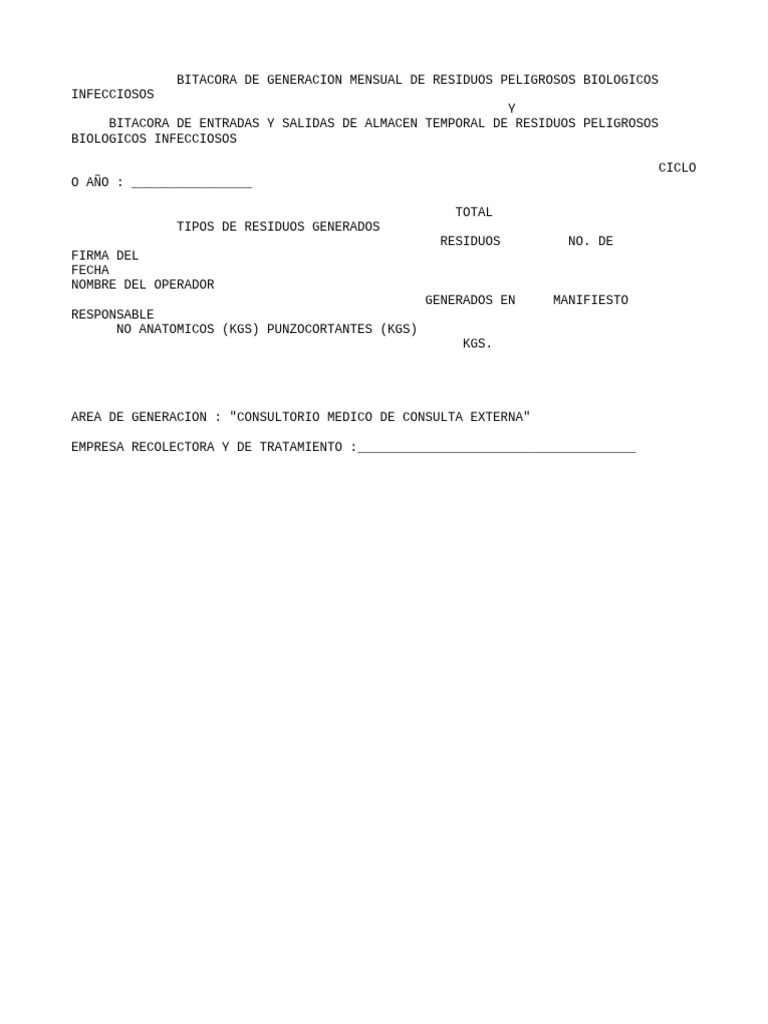 BITACORA DE GENERACION MENSUAL DE RESIDUOS PELIGROSOS BIOLOGICOS INFECCIOSOS
Y
BITACORA DE ENTRADAS Y SALIDAS DE ALMACEN TEMPORAL DE RESIDUOS PELIGROSOS BIOLOGICOS INFECCIOSOS

CICLO O AÑO : ____

TOTAL
TIPOS DE RESIDUOS GENERADOS
RESIDUOS
NO. DE
FIRMA DEL
FECHA
NOMBRE DEL OPERADOR
GENERADOS EN
MANIFIESTO
RESPONSABLE
NO ANATOMICOS (KGS) PUNZOCORTANTES (KGS)
KGS.

AREA DE GENERACION : "CONSULTORIO MEDICO DE CONSULTA EXTERNA"

EMPRESA RECOLECTORA Y DE TRATAMIENTO :____